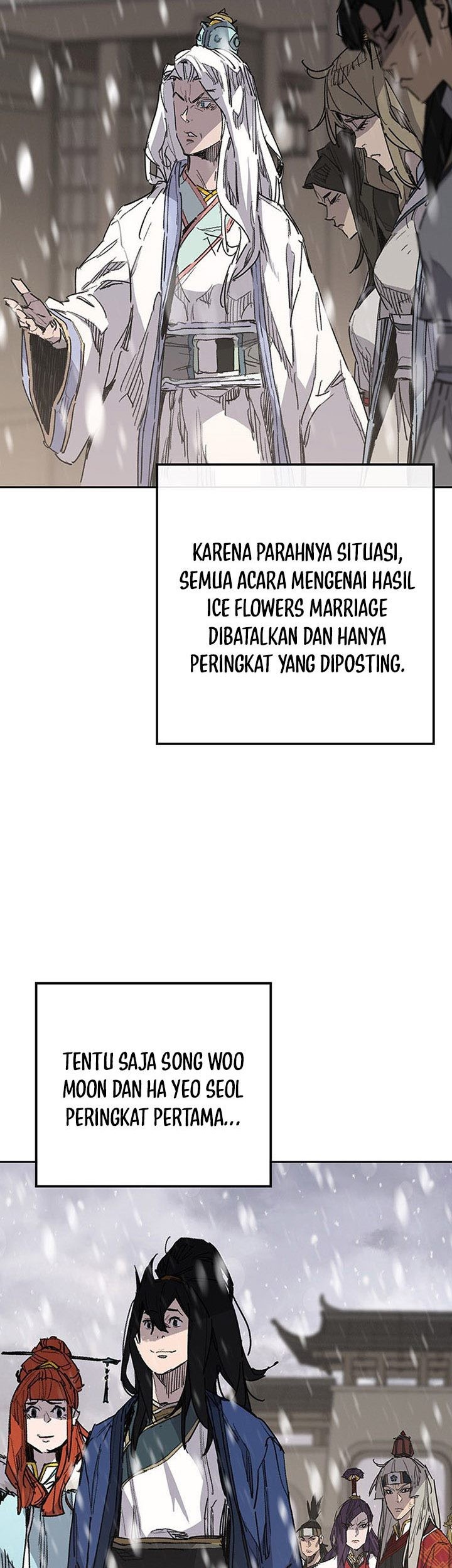 KARENA PARAHNYA SITUASI, SEMUA ACARA MENGENAI HASIL ICE FLOWERS MARRIAGE DIBATALKAN DAN HANYA PERINGKAT YANG DIPOSTING.

TENTU SAJA SONG WOO MOON DAN HA YEO SEOL PERINGKAT PERTAMA...